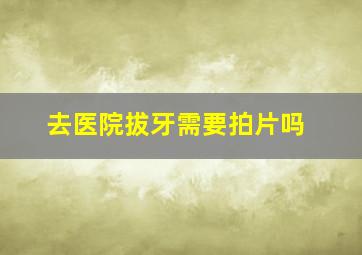 去医院拔牙需要拍片吗